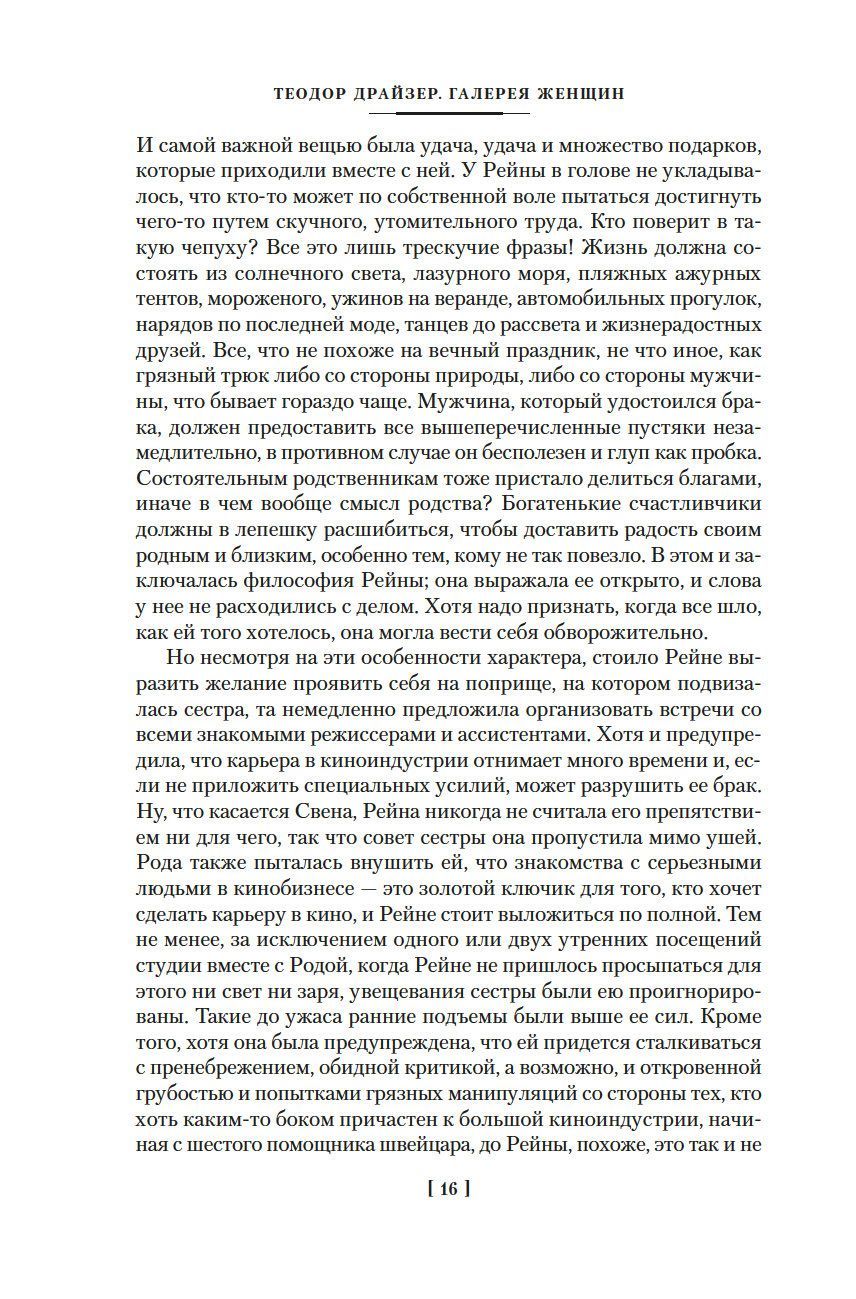 ТЕОДОР ДРАЙЗЕР. ГАЛЕРЕЯ ЖЕНЩИН

И самой важной вещью была удача, удача и множество подарков, которые приходили вместе с ней. У Рейны в голове не укладывалось, что кто-то может по собственной воле пытаться достигнуть чего-то путем скучного, утомительного труда. Кто поверит в такую чепуху? Все это лишь трескучие фразы! Жизнь должна состоять из солнечного света, лазурного моря, пляжных ажурных тентов, мороженого, ужинов на веранде, автомобильных прогулок, нарядов по последней моде, танцев до рассвета и жизнерадостных друзей. Все, что не похоже на вечный праздник, не что иное, как грязный трюк либо со стороны природы, либо со стороны мужчины, что бывает гораздо чаще. Мужчина, который удостоился брака, должен предоставить все вышеперечисленные пустяки незамедлительно, в противном случае он бесполезен и глуп как пробка. Состоятельным родственникам тоже пристало делиться благами, иначе в чем вообще смысл родства? Богатенькие счастливчики должны в лепешку расшибиться, чтобы доставить радость своим родным и близким, особенно тем, кому не так повезло. В этом и заключалась философия Рейны; она выражала ее открыто, и слова у нее не расходились с делом. Хотя надо признать, когда все шло, как ей того хотелось, она могла вести себя обворожительно.

Но несмотря на эти особенности характера, стоило Рейне выразить желание проявить себя на поприще, на котором подвизалась сестра, та немедленно предложила организовать встречи со всеми знакомыми режиссерами и ассистентами. Хотя и предупредила, что карьера в киноиндустрии отнимает много времени и, если не приложить специальных усилий, может разрушить ее брак. Ну, что касается Свена, Рейна никогда не считала его препятствием ни для чего, так что совет сестры она пропустила мимо ушей. Рода также пыталась внушить ей, что знакомства с серьезными людьми в кинобизнесе — это золотой ключик для того, кто хочет сделать карьеру в кино, и Рейне стоит выложиться по полной. Тем не менее, за исключением одного или двух утренних посещений студии вместе с Родой, когда Рейне не пришлось просыпаться для этого ни свет ни заря, увещевания сестры были ею проигнорированы. Такие до ужаса ранние подъемы были выше ее сил. Кроме того, хотя она была предупреждена, что ей придется сталкиваться с пренебрежением, обидной критикой, а возможно, и откровенной грубостью и попытками грязных манипуляций со стороны тех, кто хоть каким-то боком причастен к большой киноиндустрии, начиная с шестого помощника швейцара, до Рейны, похоже, это так и не

[ 16 ]